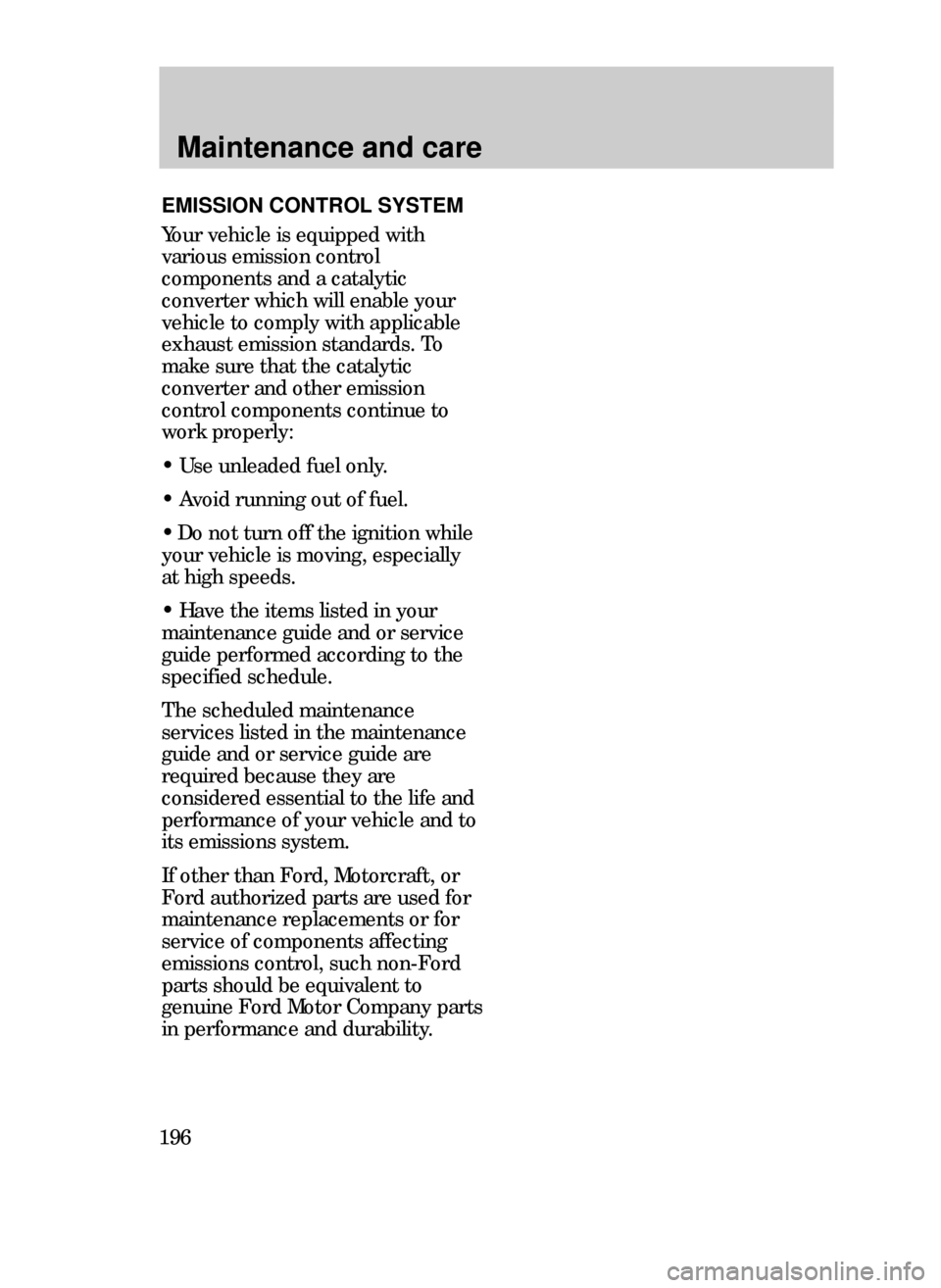 Maintenance and care

EMISSION CONTROL SYSTEM

Your vehicle is equipped with various emission control components and a catalytic converter which will enable your vehicle to comply with applicable exhaust emission standards. To make sure that the catalytic converter and other emission control components continue to work properly:

• Use unleaded fuel only.

• Avoid running out of fuel.

• Do not turn off the ignition while your vehicle is moving, especially at high speeds.

• Have the items listed in your maintenance guide and or service guide performed according to the specified schedule.

The scheduled maintenance services listed in the maintenance guide and or service guide are required because they are considered essential to the life and performance of your vehicle and to its emissions system.

If other than Ford, Motorcraft, or Ford authorized parts are used for maintenance replacements or for service of components affecting emissions control, such non-Ford parts should be equivalent to genuine Ford Motor Company parts in performance and durability.

196

carmanualsonline.info